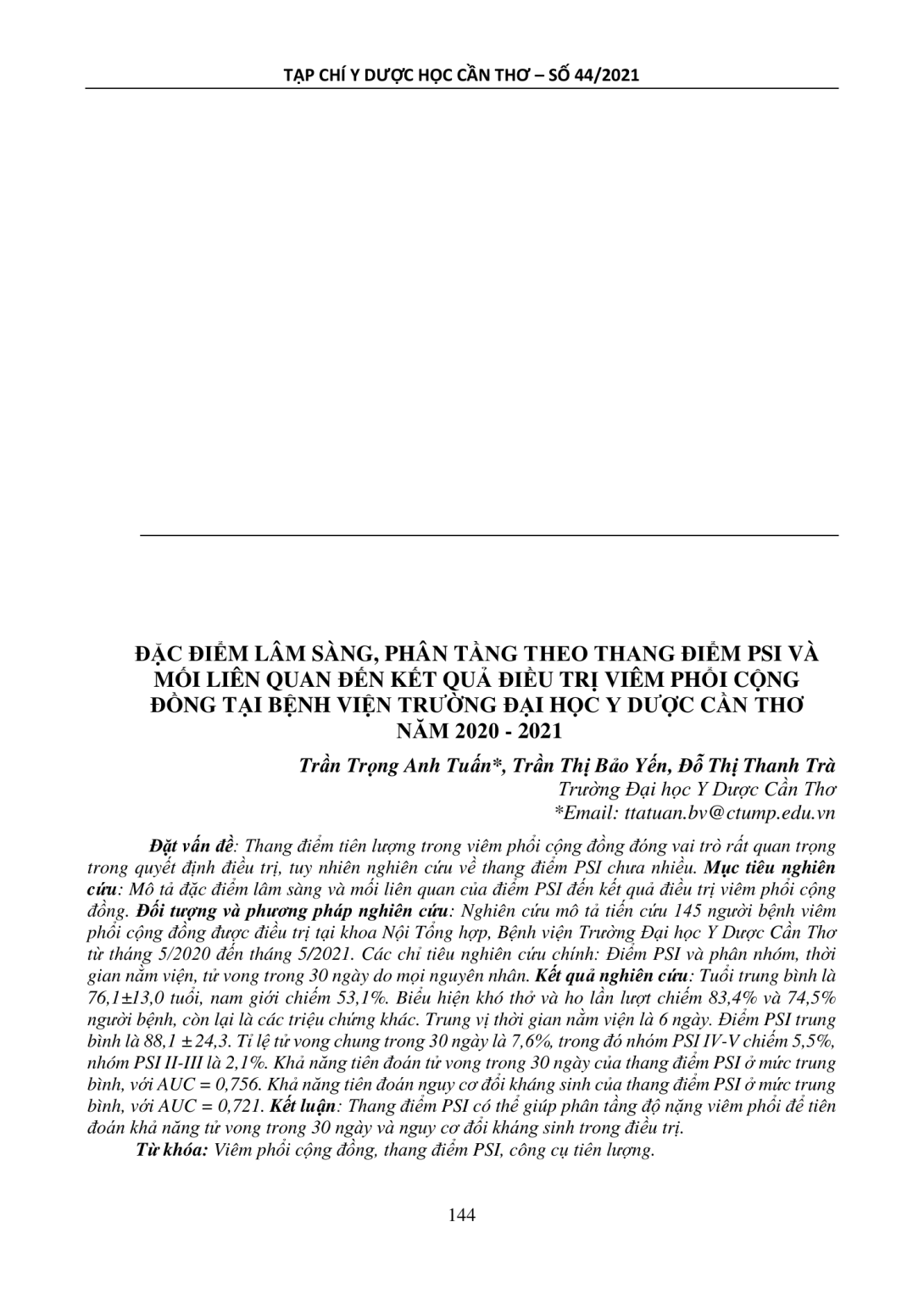 TẠP CHÍ Y DƯỢC HỌC CẦN THƠ – SỐ 44/2021

ĐẶC ĐIỂM LÂM SÀNG, PHÂN TẦNG THEO THANG ĐIỂM PSI VÀ MỐI LIÊN QUAN ĐẾN KẾT QUẢ ĐIỀU TRỊ VIÊM PHỔI CỘNG ĐỒNG TẠI BỆNH VIỆN TRƯỜNG ĐẠI HỌC Y DƯỢC CẦN THƠ NĂM 2020 - 2021

Trần Trọng Anh Tuấn*, Trần Thị Bảo Yến, Đỗ Thị Thanh Trà
Trường Đại học Y Dược Cần Thơ
*Email: ttatuan.bv@ctump.edu.vn

Đặt vấn đề: Thang điểm tiên lượng trong viêm phổi cộng đồng đóng vai trò rất quan trọng trong quyết định điều trị, tuy nhiên nghiên cứu về thang điểm PSI chưa nhiều. Mục tiêu nghiên cứu: Mô tả đặc điểm lâm sàng và mối liên quan của điểm PSI đến kết quả điều trị viêm phổi cộng đồng. Đối tượng và phương pháp nghiên cứu: Nghiên cứu mô tả tiến cứu 145 người bệnh viêm phổi cộng đồng được điều trị tại khoa Nội Tổng hợp, Bệnh viện Trường Đại học Y Dược Cần Thơ từ tháng 5/2020 đến tháng 5/2021. Các chỉ tiêu nghiên cứu chính: Điểm PSI và phân nhóm, thời gian nằm viện, tử vong trong 30 ngày do mọi nguyên nhân. Kết quả nghiên cứu: Tuổi trung bình là 76,1±13,0 tuổi, nam giới chiếm 53,1%. Biểu hiện khó thở và ho lần lượt chiếm 83,4% và 74,5% người bệnh, còn lại là các triệu chứng khác. Trung vị thời gian nằm viện là 6 ngày. Điểm PSI trung bình là 88,1 ± 24,3. Tỉ lệ tử vong chung trong 30 ngày là 7,6%, trong đó nhóm PSI IV-V chiếm 5,5%, nhóm PSI II-III là 2,1%. Khả năng tiên đoán tử vong trong 30 ngày của thang điểm PSI ở mức trung bình, với AUC = 0,756. Khả năng tiên đoán nguy cơ đổi kháng sinh của thang điểm PSI ở mức trung bình, với AUC = 0,721. Kết luận: Thang điểm PSI có thể giúp phân tầng độ nặng viêm phổi để tiên đoán khả năng tử vong trong 30 ngày và nguy cơ đổi kháng sinh trong điều trị.

Từ khóa: Viêm phổi cộng đồng, thang điểm PSI, công cụ tiên lượng.

144